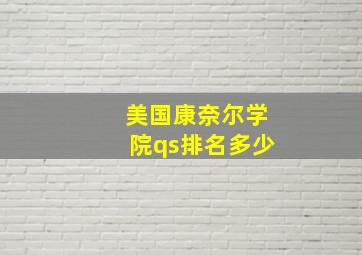 美国康奈尔学院qs排名多少